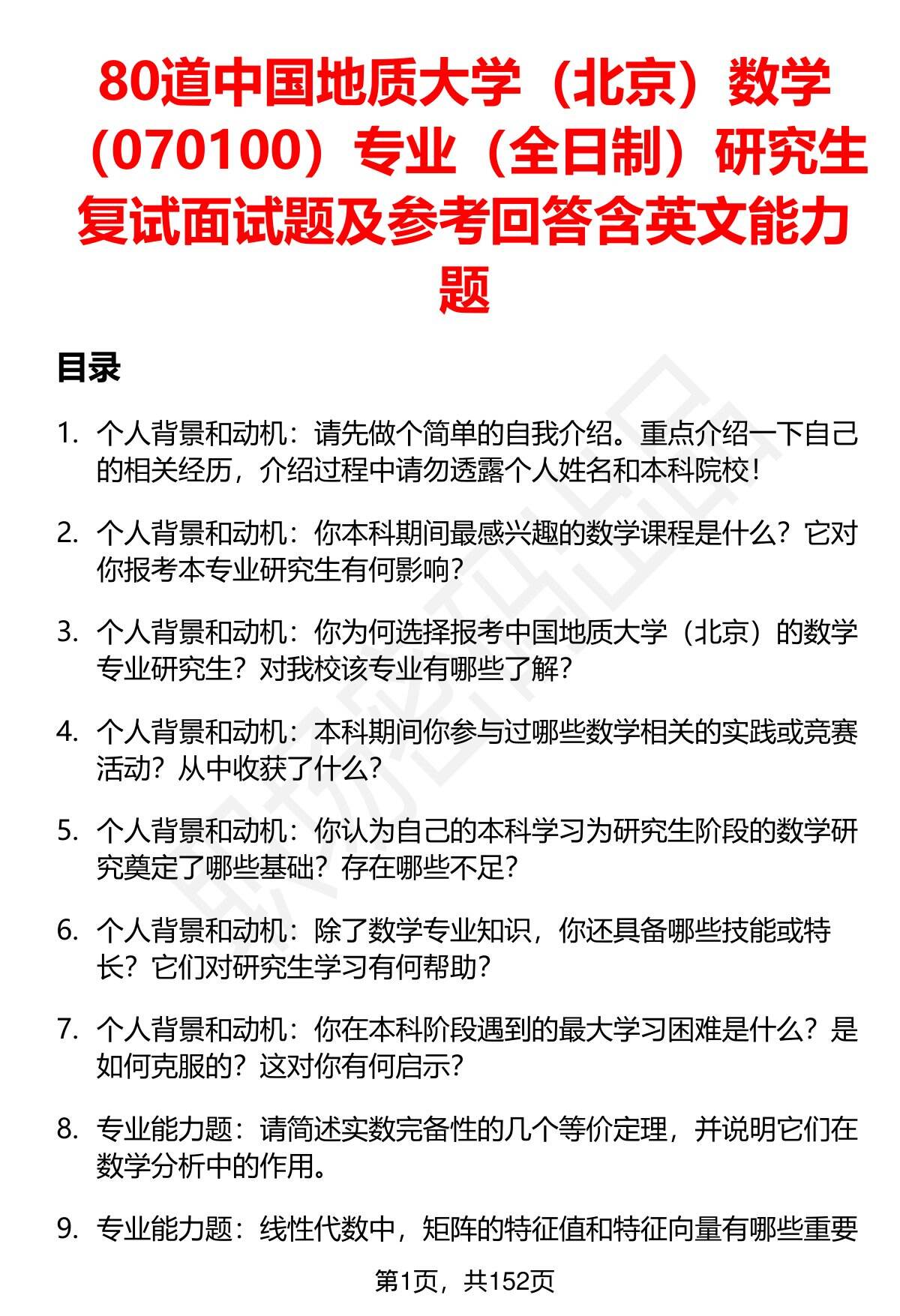 80道中国地质大学（北京）数学（070100）专业（全日制）研究生复试面试题及参考回答含英文能力题

目录

1. 个人背景和动机：请先做个简单的自我介绍。重点介绍一下自己的相关经历，介绍过程中请勿透露个人姓名和本科院校！

2. 个人背景和动机：你本科期间最感兴趣的数学课程是什么？它对你报考本专业研究生有何影响？

3. 个人背景和动机：你为何选择报考中国地质大学（北京）的数学专业研究生？对我校该专业有哪些了解？

4. 个人背景和动机：本科期间你参与过哪些数学相关的实践或竞赛活动？从中收获了什么？

5. 个人背景和动机：你认为自己的本科学习为研究生阶段的数学研究奠定了哪些基础？存在哪些不足？

6. 个人背景和动机：除了数学专业知识，你还具备哪些技能或特长？它们对研究生学习有何帮助？

7. 个人背景和动机：你在本科阶段遇到的最大学习困难是什么？是如何克服的？这对你有何启示？

8. 专业能力题：请简述实数完备性的几个等价定理，并说明它们在数学分析中的作用。

9. 专业能力题：线性代数中，矩阵的特征值和特征向量有哪些重要

第1页，共152页